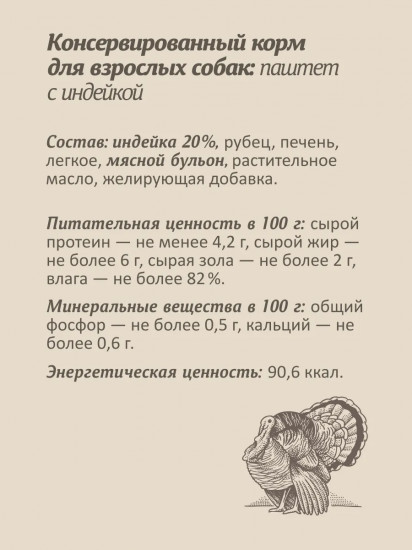 Консервированный корм для взрослых собак: паштет с индейкой

Состав: индейка 20%, рубец, печень, легкое, мясной бульон, растительное масло, желирующая добавка.

Питательная ценность в 100 г: сырой протеин — не менее 4,2 г, сырой жир — не более 6 г, сырая зола — не более 2 г, влага — не более 82%.

Минеральные вещества в 100 г: общий фосфор — не более 0,5 г, кальций — не более 0,6 г.

Энергетическая ценность: 90,6 ккал.